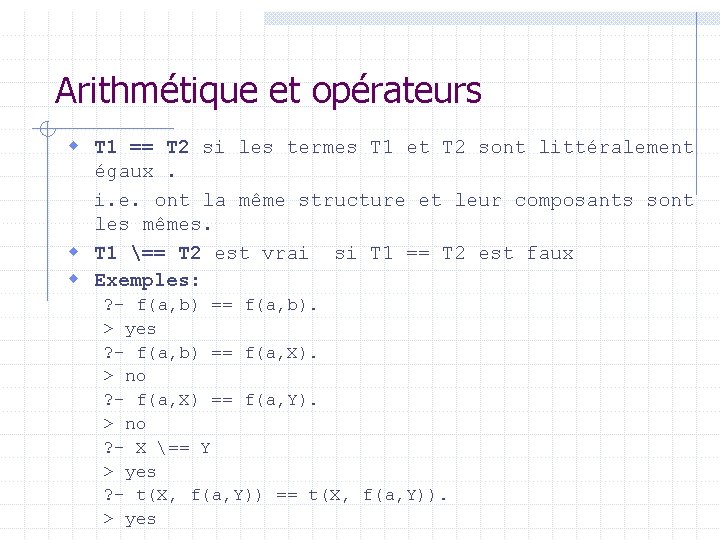 Arithmétique et opérateurs

• T1 == T2 si les termes T1 et T2 sont littéralement égaux .

i.e. ont la même structure et leur composants sont les mêmes.

• T1 \== T2 est vrai si T1 == T2 est faux

• Exemples:

?- f(a,b) == f(a,b).
> yes
?- f(a,b) == f(a,X).
> no
?- f(a,X) == f(a,Y).
> no
?- X \== Y
> yes
?- t(X, f(a,Y)) == t(X, f(a,Y)).
> yes